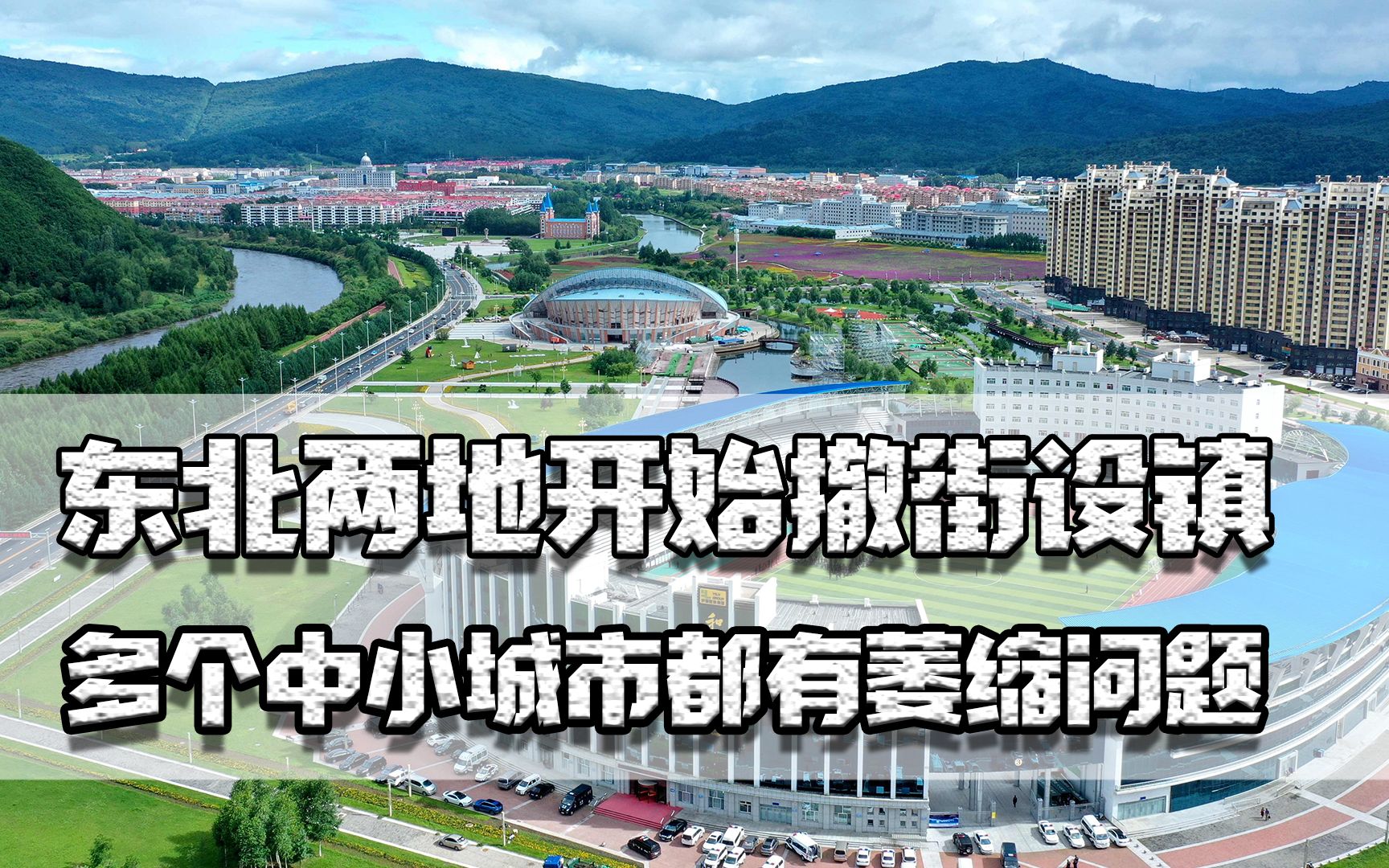 东北两地开始撤街设镇
多个中小城市都有萎缩问题